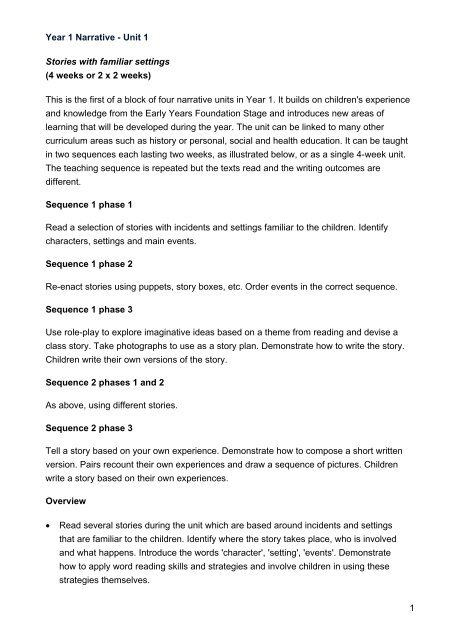 Year 1 Narrative - Unit 1

Stories with familiar settings
(4 weeks or 2 x 2 weeks)

This is the first of a block of four narrative units in Year 1. It builds on children's experience and knowledge from the Early Years Foundation Stage and introduces new areas of learning that will be developed during the year. The unit can be linked to many other curriculum areas such as history or personal, social and health education. It can be taught in two sequences each lasting two weeks, as illustrated below, or as a single 4-week unit. The teaching sequence is repeated but the texts read and the writing outcomes are different.

Sequence 1 phase 1

Read a selection of stories with incidents and settings familiar to the children. Identify characters, settings and main events.

Sequence 1 phase 2

Re-enact stories using puppets, story boxes, etc. Order events in the correct sequence.

Sequence 1 phase 3

Use role-play to explore imaginative ideas based on a theme from reading and devise a class story. Take photographs to use as a story plan. Demonstrate how to write the story. Children write their own versions of the story.

Sequence 2 phases 1 and 2

As above, using different stories.

Sequence 2 phase 3

Tell a story based on your own experience. Demonstrate how to compose a short written version. Pairs recount their own experiences and draw a sequence of pictures. Children write a story based on their own experiences.

Overview

• Read several stories during the unit which are based around incidents and settings that are familiar to the children. Identify where the story takes place, who is involved and what happens. Introduce the words 'character', 'setting', 'events'. Demonstrate how to apply word reading skills and strategies and involve children in using these strategies themselves.

1